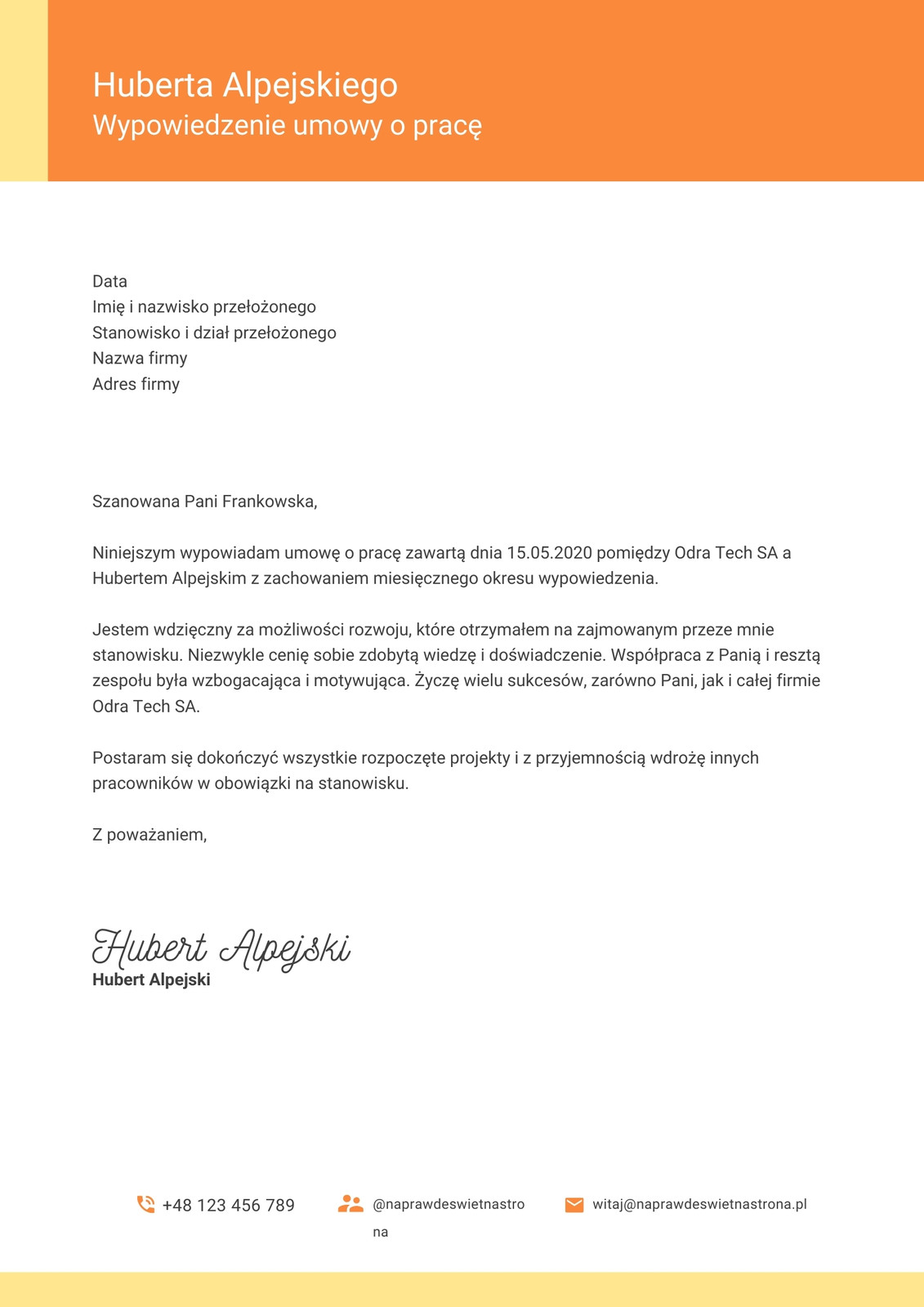 Huberta Alpejskiego
Wypowiedzenie umowy o pracę

Data
Imię i nazwisko przełożonego
Stanowisko i dział przełożonego
Nazwa firmy
Adres firmy

Szanowana Pani Frankowska,

Niniejszym wypowiadam umowę o pracę zawartą dnia 15.05.2020 pomiędzy Odra Tech SA a Hubertem Alpejskim z zachowaniem miesięcznego okresu wypowiedzenia.

Jestem wdzięczny za możliwości rozwoju, które otrzymałem na zajmowanym przeze mnie stanowisku. Niezwykle cenię sobie zdobytą wiedzę i doświadczenie. Współpraca z Panią i resztą zespołu była wzbogacająca i motywująca. Życzę wielu sukcesów, zarówno Pani, jak i całej firmie Odra Tech SA.

Postaram się dokończyć wszystkie rozpoczęte projekty i z przyjemnością wdrożę innych pracowników w obowiązki na stanowisku.

Z poważaniem,

Hubert Alpejski
Hubert Alpejski

+48 123 456 789
@naprawdeswietnastrona
witaj@naprawdeswietnastrona.pl